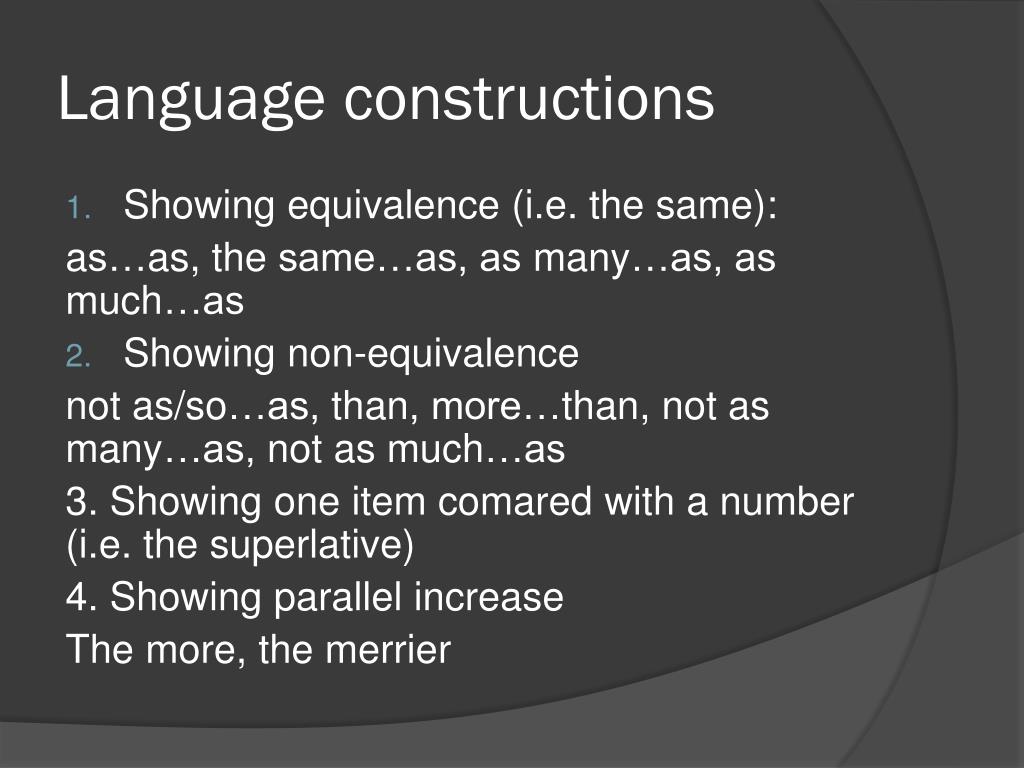 Language constructions

1. Showing equivalence (i.e. the same):

as…as, the same…as, as many…as, as much…as

2. Showing non-equivalence

not as/so…as, than, more…than, not as many…as, not as much…as

3. Showing one item comared with a number (i.e. the superlative)

4. Showing parallel increase

The more, the merrier